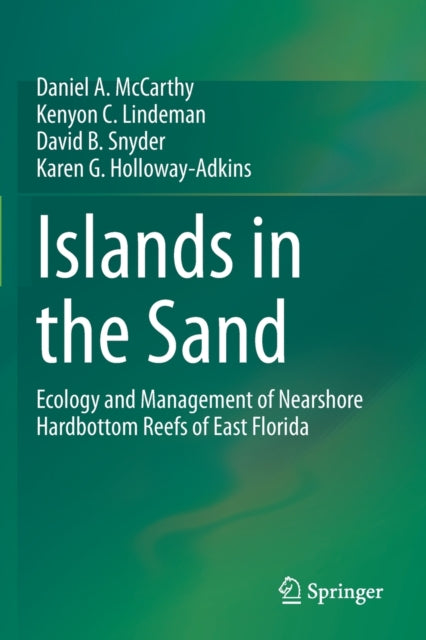 Daniel A. McCarthy
Kenyon C. Lindeman
David B. Snyder
Karen G. Holloway-Adkins

Islands in the Sand

Ecology and Management of Nearshore Hardbottom Reefs of East Florida

Springer